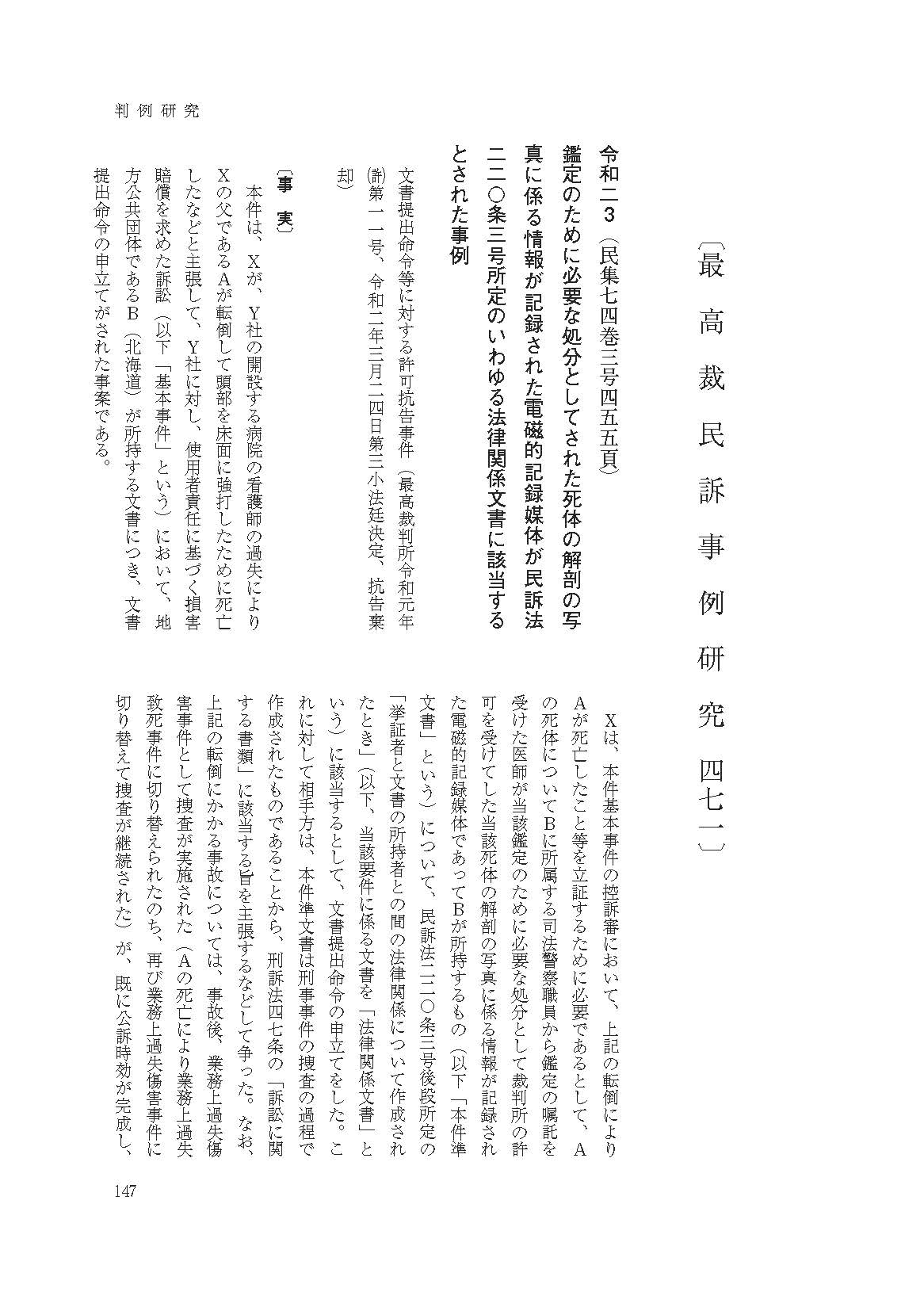 判例研究

〔最高裁民訴事例研究　四七一〕

令和二3（民集七四巻三号四五五頁）

鑑定のために必要な処分としてされた死体の解剖の写真に係る情報が記録された電磁的記録媒体が民訴法二二〇条三号所定のいわゆる法律関係文書に該当するとされた事例

文書提出命令等に対する許可抗告事件（最高裁判所令和元年(許)第一一号、令和二年三月二四日第三小法廷決定、抗告棄却）

〔事　実〕

本件は、Xが、Y社の開設する病院の看護師の過失によりXの父であるAが転倒して頭部を床面に強打したために死亡したなどと主張して、Y社に対し、使用者責任に基づく損害賠償を求めた訴訟（以下「基本事件」という）において、地方公共団体であるB（北海道）が所持する文書につき、文書提出命令の申立てがされた事案である。

Xは、本件基本事件の控訴審において、上記の転倒によりAが死亡したこと等を立証するために必要であるとして、Aの死体についてBに所属する司法警察職員から鑑定の嘱託を受けた医師が当該鑑定のために必要な処分として裁判所の許可を受けてした当該死体の解剖の写真に係る情報が記録された電磁的記録媒体であってBが所持するもの（以下「本件準文書」という）について、民訴法二二〇条三号後段所定の「挙証者と文書の所持者との間の法律関係について作成されたとき」（以下、当該要件に係る文書を「法律関係文書」という）に該当するとして、文書提出命令の申立てをした。これに対して相手方は、本件準文書は刑事事件の捜査の過程で作成されたものであることから、刑訴法四七条の「訴訟に関する書類」に該当する旨を主張するなどして争った。なお、上記の転倒にかかる事故については、事故後、業務上過失傷害事件として捜査が実施された（Aの死亡により業務上過失致死事件に切り替えられたのち、再び業務上過失傷害事件に切り替えて捜査が継続された）が、既に公訴時効が完成し、

147